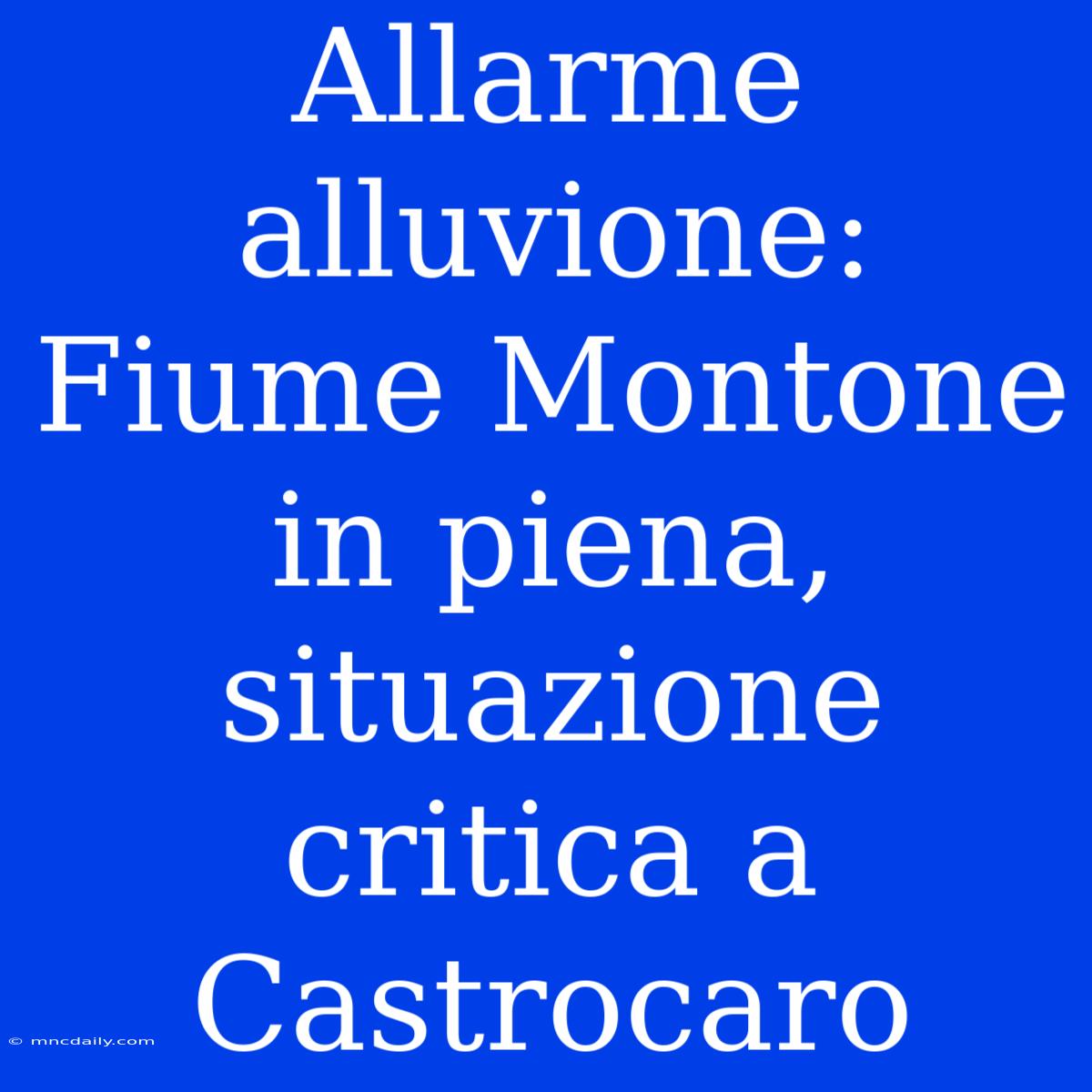 Allarme alluvione: Fiume Montone in piena, situazione critica a Castrocaro

© mncdaily.com